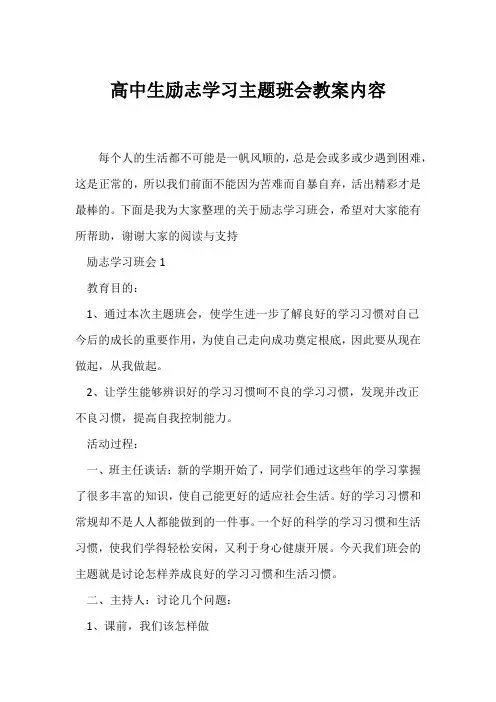 高中生励志学习主题班会教案内容

每个人的生活都不可能是一帆风顺的，总是会或多或少遇到困难，这是正常的，所以我们前面不能因为苦难而自暴自弃，活出精彩才是最棒的。下面是我为大家整理的关于励志学习班会，希望对大家能有所帮助，谢谢大家的阅读与支持

励志学习班会 1

教育目的：

1、通过本次主题班会，使学生进一步了解良好的学习习惯对自己今后的成长的重要作用，为使自己走向成功奠定根底，因此要从现在做起，从我做起。

2、让学生能够辨识好的学习习惯呵不良的学习习惯，发现并改正不良习惯，提高自我控制能力。

活动过程：

一、班主任谈话：新的学期开始了，同学们通过这些年的学习掌握了很多丰富的知识，使自己能更好的适应社会生活。好的学习习惯和常规却不是人人都能做到的一件事。一个好的科学的学习习惯和生活习惯，使我们学得轻松安闲，又利于身心健康开展。今天我们班会的主题就是讨论怎样养成良好的学习习惯和生活习惯。

二、主持人：讨论几个问题：

1、课前，我们该怎样做